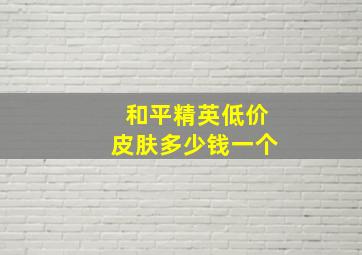 和平精英低价
皮肤多少钱一个